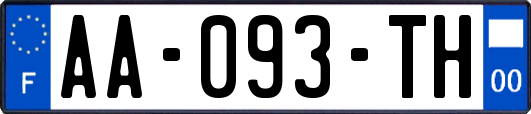 F
AA-093-TH
00